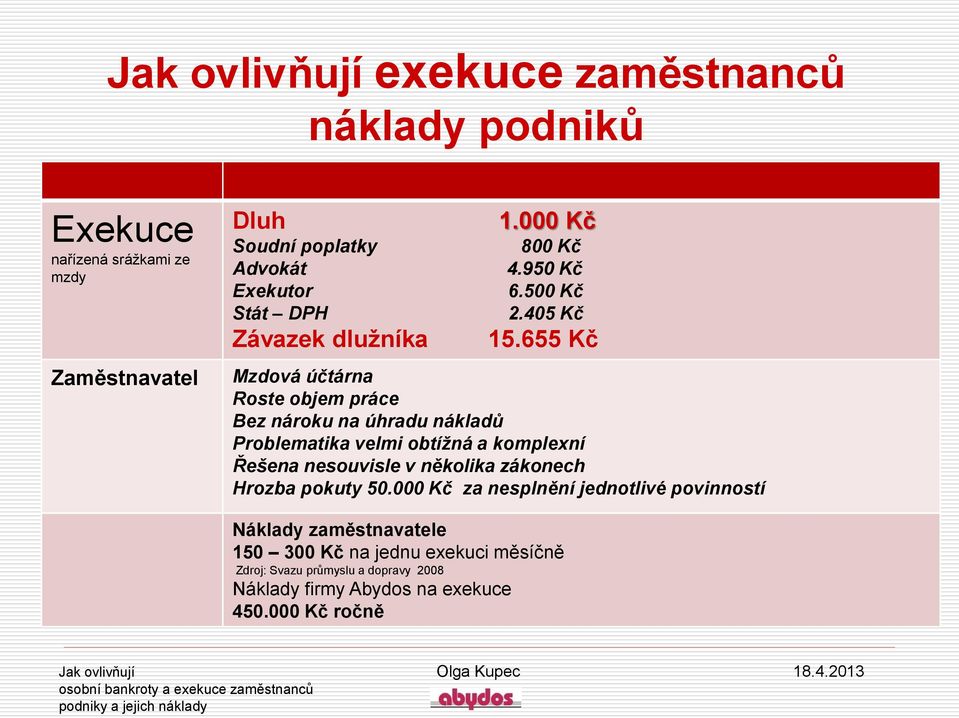 Jak ovlivňují exekuce zaměstnanců náklady podniků

| | |
|---|---|
| Exekuce nařízená srážkami ze mzdy | Dluh 1.000 Kč<br>Soudní poplatky 800 Kč<br>Advokát 4.950 Kč<br>Exekutor 6.500 Kč<br>Stát – DPH 2.405 Kč<br>Závazek dlužníka 15.655 Kč |
| Zaměstnavatel | Mzdová účtárna<br>Roste objem práce<br>Bez nároku na úhradu nákladů<br>Problematika velmi obtížná a komplexní<br>Řešena nesouvisle v několika zákonech<br>Hrozba pokuty 50.000 Kč za nesplnění jednotlivé povinností |
| | Náklady zaměstnavatele<br>150 – 300 Kč na jednu exekuci měsíčně<br>Zdroj: Svazu průmyslu a dopravy 2008<br>Náklady firmy Abydos na exekuce<br>450.000 Kč ročně |

Jak ovlivňují osobní bankroty a exekuce zaměstnanců podniky a jejich náklady

Olga Kupec

abydos

18.4.2013